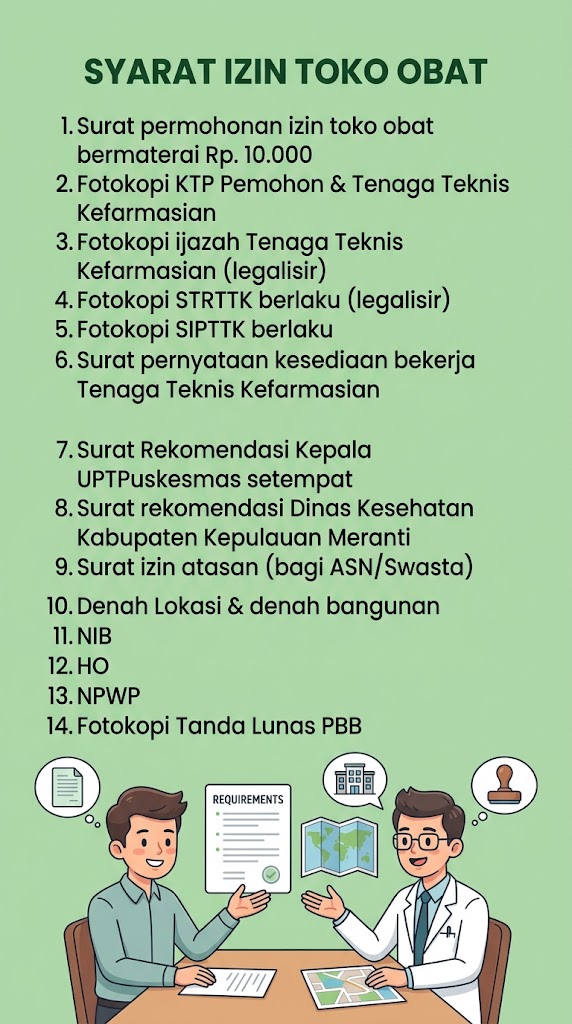 SYARAT IZIN TOKO OBAT

1. Surat permohonan izin toko obat bermaterai Rp. 10.000
2. Fotokopi KTP Pemohon & Tenaga Teknis Kefarmasian
3. Fotokopi ijazah Tenaga Teknis Kefarmasian (legalisir)
4. Fotokopi STRTTK berlaku (legalisir)
5. Fotokopi SIPTTK berlaku
6. Surat pernyataan kesediaan bekerja Tenaga Teknis Kefarmasian

7. Surat Rekomendasi Kepala UPTPuskesmas setempat
8. Surat rekomendasi Dinas Kesehatan Kabupaten Kepulauan Meranti
9. Surat izin atasan (bagi ASN/Swasta)
10. Denah Lokasi & denah bangunan
11. NIB
12. HO
13. NPWP
14. Fotokopi Tanda Lunas PBB

REQUIREMENTS